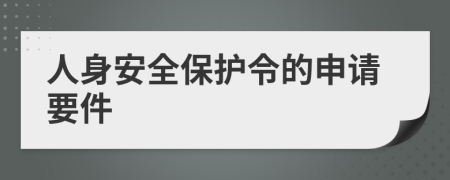 人身安全保护令的申请要件